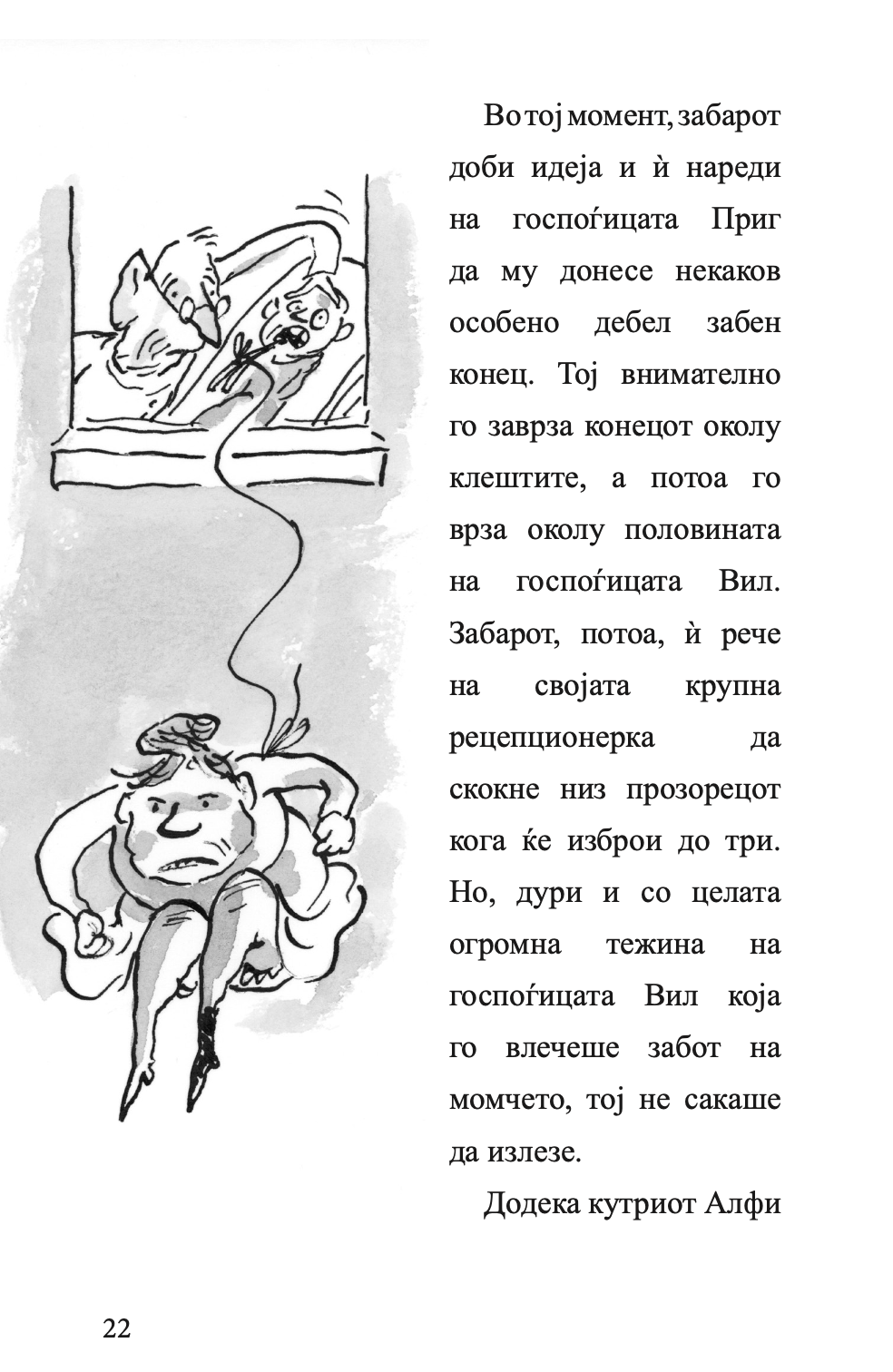 Во тој момент, забарот доби идеја и ѝ нареди на госпоѓицата Приг да му донесе некаков особено дебел забен конец. Тој внимателно го заврза конецот околу клештите, а потоа го врза околу половината на госпоѓицата Вил. Забарот, потоа, ѝ рече на својата крупна рецепционерка да скокне низ прозорецот кога ќе изброи до три. Но, дури и со целата огромна тежина на госпоѓицата Вил која го влечеше забот на момчето, тој не сакаше да излезе.

Додека кутриот Алфи

22